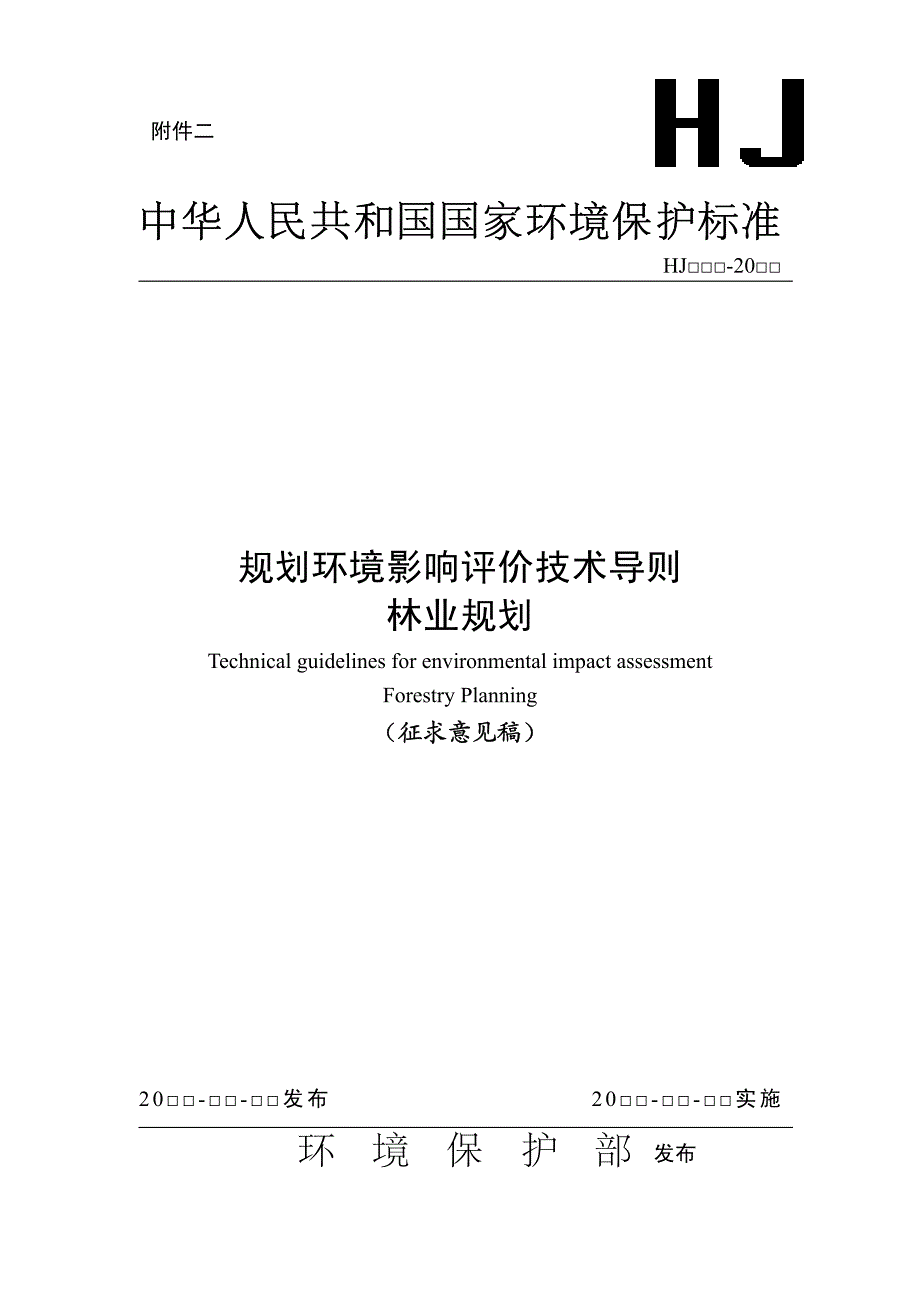 附件二

HJ

中华人民共和国国家环境保护标准

HJ□□□-20□□

规划环境影响评价技术导则
林业规划

Technical guidelines for environmental impact assessment
Forestry Planning

（征求意见稿）

20□□-□□-□□发布

20□□-□□-□□实施

环 境 保 护 部 发布